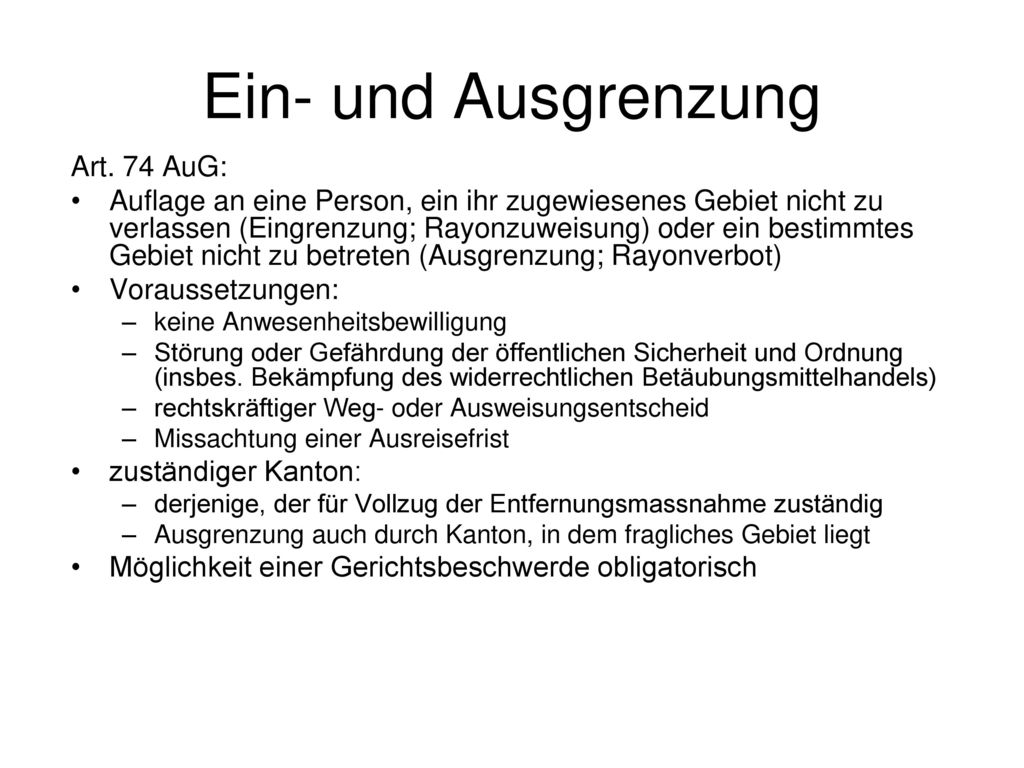 Ein- und Ausgrenzung

Art. 74 AuG:

• Auflage an eine Person, ein ihr zugewiesenes Gebiet nicht zu verlassen (Eingrenzung; Rayonzuweisung) oder ein bestimmtes Gebiet nicht zu betreten (Ausgrenzung; Rayonverbot)
• Voraussetzungen:
  – keine Anwesenheitsbewilligung
  – Störung oder Gefährdung der öffentlichen Sicherheit und Ordnung (insbes. Bekämpfung des widerrechtlichen Betäubungsmittelhandels)
  – rechtskräftiger Weg- oder Ausweisungsentscheid
  – Missachtung einer Ausreisefrist
• zuständiger Kanton:
  – derjenige, der für Vollzug der Entfernungsmassnahme zuständig
  – Ausgrenzung auch durch Kanton, in dem fragliches Gebiet liegt
• Möglichkeit einer Gerichtsbeschwerde obligatorisch